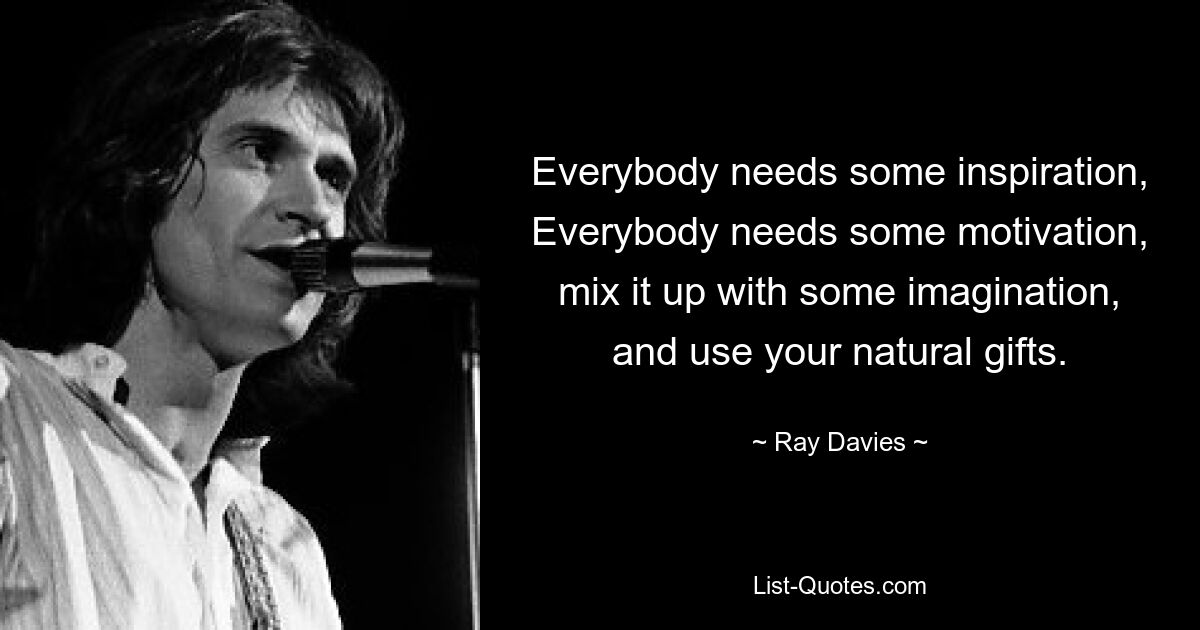 Everybody needs some inspiration,
Everybody needs some motivation,
mix it up with some imagination,
and use your natural gifts.

~ Ray Davies ~

List-Quotes.com